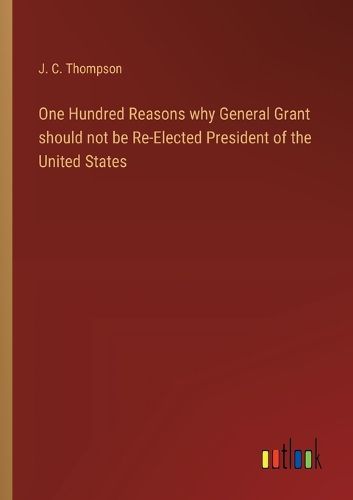 J. C. Thompson

One Hundred Reasons why General Grant should not be Re-Elected President of the United States

outlook